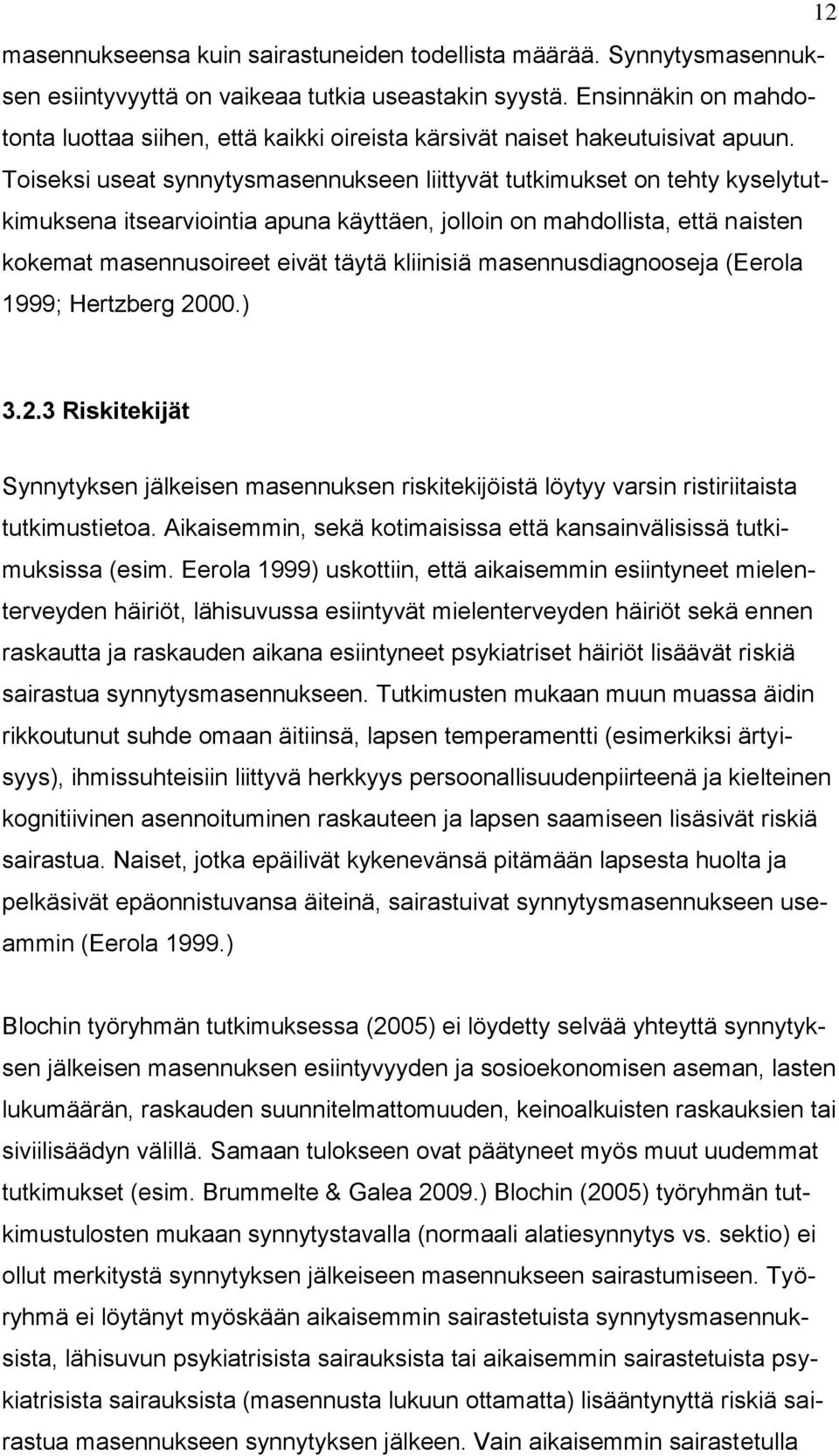 12

masennukseensa kuin sairastuneiden todellista määrää. Synnytysmasennuksen esiintyvyyttä on vaikeaa tutkia useastakin syystä. Ensinnäkin on mahdotonta luottaa siihen, että kaikki oireista kärsivät naiset hakeutuisivat apuun. Toiseksi useat synnytysmasennukseen liittyvät tutkimukset on tehty kyselytutkimuksena itsearviointia apuna käyttäen, jolloin on mahdollista, että naisten kokemat masennusoireet eivät täytä kliinisiä masennusdiagnooseja (Eerola 1999; Hertzberg 2000.)

3.2.3 Riskitekijät

Synnytyksen jälkeisen masennuksen riskitekijöistä löytyy varsin ristiriitaista tutkimustietoa. Aikaisemmin, sekä kotimaisissa että kansainvälisissä tutkimuksissa (esim. Eerola 1999) uskottiin, että aikaisemmin esiintyneet mielenterveyden häiriöt, lähisuvussa esiintyvät mielenterveyden häiriöt sekä ennen raskautta ja raskauden aikana esiintyneet psykiatriset häiriöt lisäävät riskiä sairastua synnytysmasennukseen. Tutkimusten mukaan muun muassa äidin rikkoutunut suhde omaan äitiinsä, lapsen temperamentti (esimerkiksi ärtyisyys), ihmissuhteisiin liittyvä herkkyys persoonallisuudenpiirteenä ja kielteinen kognitiivinen asennoituminen raskauteen ja lapsen saamiseen lisäsivät riskiä sairastua. Naiset, jotka epäilivät kykenevänsä pitämään lapsesta huolta ja pelkäsivät epäonnistuvansa äiteinä, sairastuivat synnytysmasennukseen useammin (Eerola 1999.)

Blochin työryhmän tutkimuksessa (2005) ei löydetty selvää yhteyttä synnytyksen jälkeisen masennuksen esiintyvyyden ja sosioekonomisen aseman, lasten lukumäärän, raskauden suunnitelmattomuuden, keinoalkuisten raskauksien tai siviilisäädyn välillä. Samaan tulokseen ovat päätyneet myös muut uudemmat tutkimukset (esim. Brummelte & Galea 2009.) Blochin (2005) työryhmän tutkimustulosten mukaan synnytystavalla (normaali alatiesynnytys vs. sektio) ei ollut merkitystä synnytyksen jälkeiseen masennukseen sairastumiseen. Työryhmä ei löytänyt myöskään aikaisemmin sairastetuista synnytysmasennuksista, lähisuvun psykiatrisista sairauksista tai aikaisemmin sairastetuista psykiatrisista sairauksista (masennusta lukuun ottamatta) lisääntynyttä riskiä sairastua masennukseen synnytyksen jälkeen. Vain aikaisemmin sairastetulla